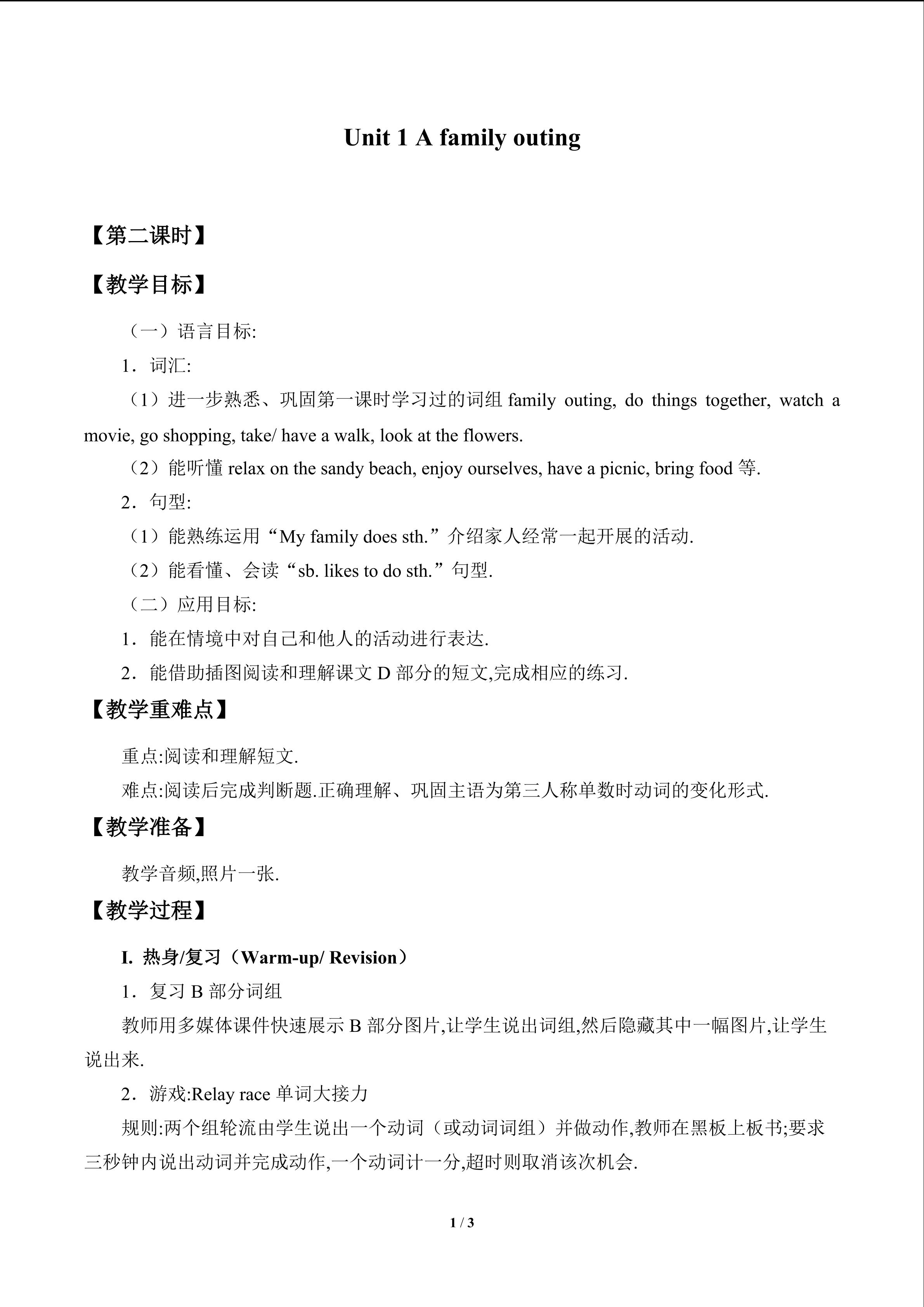 Unit 1 A family outing

【第二课时】

【教学目标】

（一）语言目标:

1．词汇:

（1）进一步熟悉、巩固第一课时学习过的词组family outing, do things together, watch a movie, go shopping, take/ have a walk, look at the flowers.

（2）能听懂relax on the sandy beach, enjoy ourselves, have a picnic, bring food等.

2．句型:

（1）能熟练运用“My family does sth.”介绍家人经常一起开展的活动.

（2）能看懂、会读“sb. likes to do sth.”句型.

（二）应用目标:

1．能在情境中对自己和他人的活动进行表达.

2．能借助插图阅读和理解课文D部分的短文,完成相应的练习.

【教学重难点】

重点:阅读和理解短文.

难点:阅读后完成判断题.正确理解、巩固主语为第三人称单数时动词的变化形式.

【教学准备】

教学音频,照片一张.

【教学过程】

I. 热身/复习（Warm-up/ Revision）

1．复习B部分词组

教师用多媒体课件快速展示B部分图片,让学生说出词组,然后隐藏其中一幅图片,让学生说出来.

2．游戏:Relay race单词大接力

规则:两个组轮流由学生说出一个动词（或动词词组）并做动作,教师在黑板上板书;要求三秒钟内说出动词并完成动作,一个动词计一分,超时则取消该次机会.

1 / 3